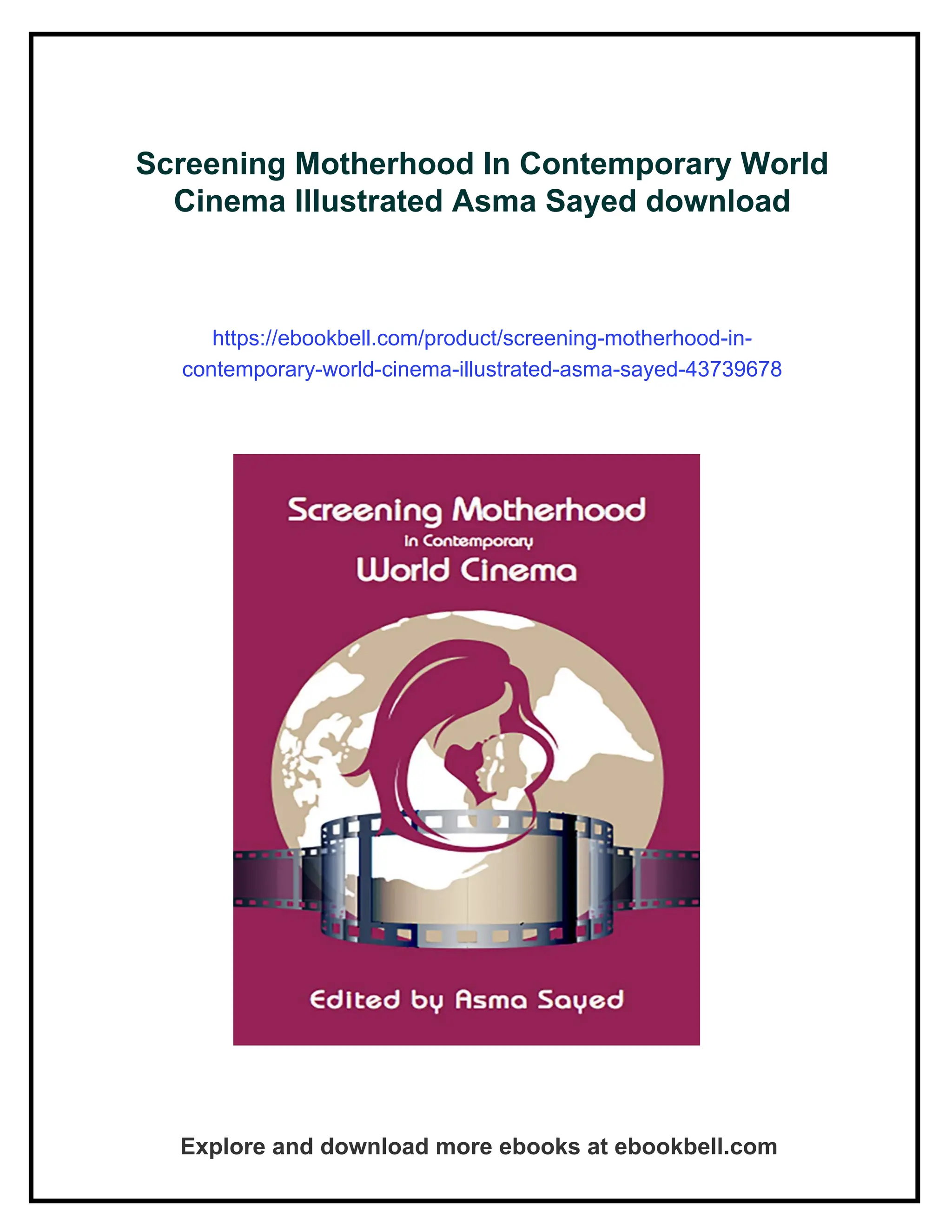 Screening Motherhood In Contemporary World Cinema Illustrated Asma Sayed download

https://ebookbell.com/product/screening-motherhood-in-contemporary-world-cinema-illustrated-asma-sayed-43739678

Screening Motherhood
In Contemporary
World Cinema

Edited by Asma Sayed

Explore and download more ebooks at ebookbell.com